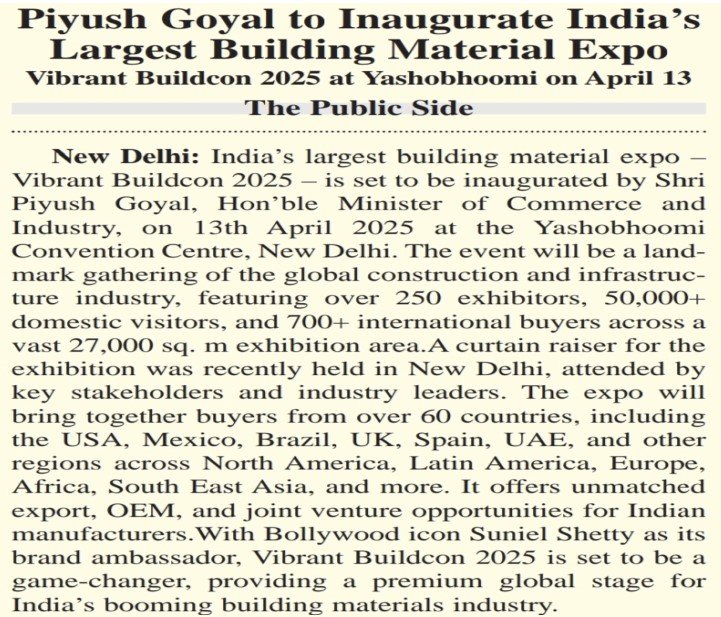 Piyush Goyal to Inaugurate India's Largest Building Material Expo
Vibrant Buildcon 2025 at Yashobhoomi on April 13

The Public Side

New Delhi: India's largest building material expo – Vibrant Buildcon 2025 – is set to be inaugurated by Shri Piyush Goyal, Hon'ble Minister of Commerce and Industry, on 13th April 2025 at the Yashobhoomi Convention Centre, New Delhi. The event will be a landmark gathering of the global construction and infrastructure industry, featuring over 250 exhibitors, 50,000+ domestic visitors, and 700+ international buyers across a vast 27,000 sq. m exhibition area.A curtain raiser for the exhibition was recently held in New Delhi, attended by key stakeholders and industry leaders. The expo will bring together buyers from over 60 countries, including the USA, Mexico, Brazil, UK, Spain, UAE, and other regions across North America, Latin America, Europe, Africa, South East Asia, and more. It offers unmatched export, OEM, and joint venture opportunities for Indian manufacturers.With Bollywood icon Suniel Shetty as its brand ambassador, Vibrant Buildcon 2025 is set to be a game-changer, providing a premium global stage for India's booming building materials industry.